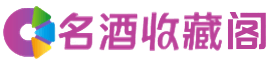 名酒收藏阁